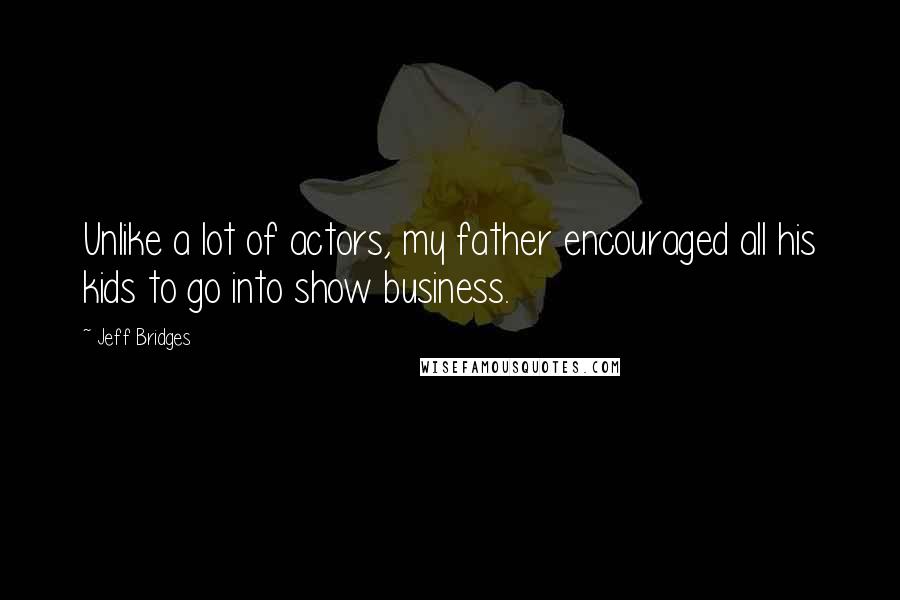 Unlike a lot of actors, my father encouraged all his kids to go into show business.

~ Jeff Bridges

WISEFAMOUSQUOTES.COM